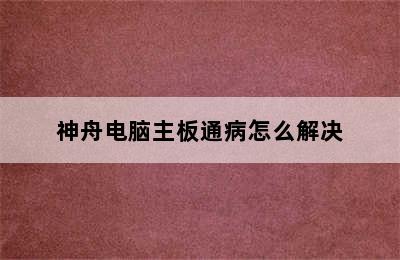 神舟电脑主板通病怎么解决